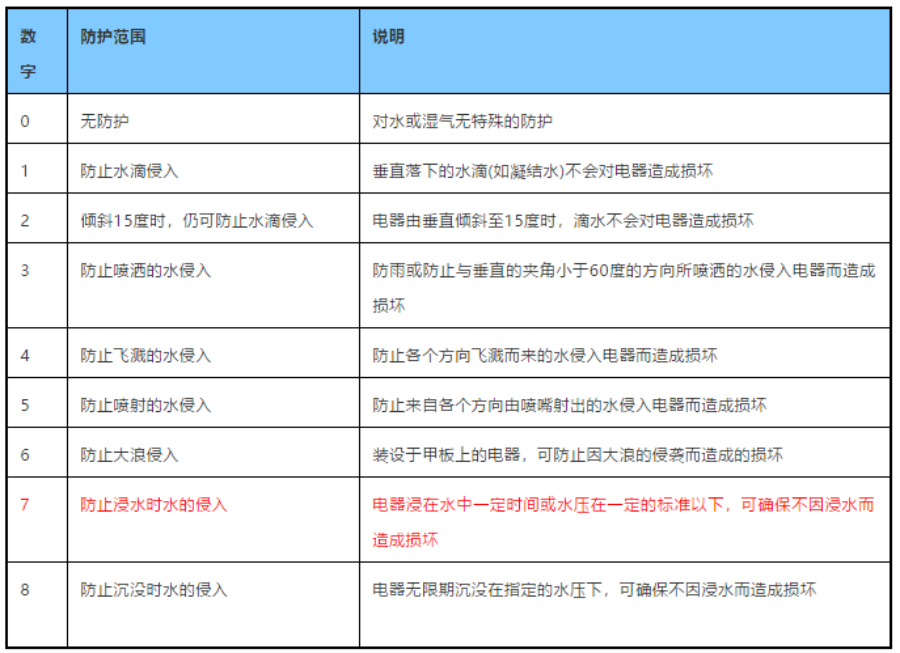 | 数字 | 防护范围 | 说明 |
|---|---|---|
| 0 | 无防护 | 对水或湿气无特殊的防护 |
| 1 | 防止水滴侵入 | 垂直落下的水滴(如凝结水)不会对电器造成损坏 |
| 2 | 倾斜15度时，仍可防止水滴侵入 | 电器由垂直倾斜至15度时，滴水不会对电器造成损坏 |
| 3 | 防止喷洒的水侵入 | 防雨或防止与垂直的夹角小于60度的方向所喷洒的水侵入电器而造成损坏 |
| 4 | 防止飞溅的水侵入 | 防止各个方向飞溅而来的水侵入电器而造成损坏 |
| 5 | 防止喷射的水侵入 | 防止来自各个方向由喷嘴射出的水侵入电器而造成损坏 |
| 6 | 防止大浪侵入 | 装设于甲板上的电器，可防止因大浪的侵袭而造成的损坏 |
| 7 | 防止浸水时水的侵入 | 电器浸在水中一定时间或水压在一定的标准以下，可确保不因浸水而造成损坏 |
| 8 | 防止沉没时水的侵入 | 电器无限期沉没在指定的水压下，可确保不因浸水而造成损坏 |